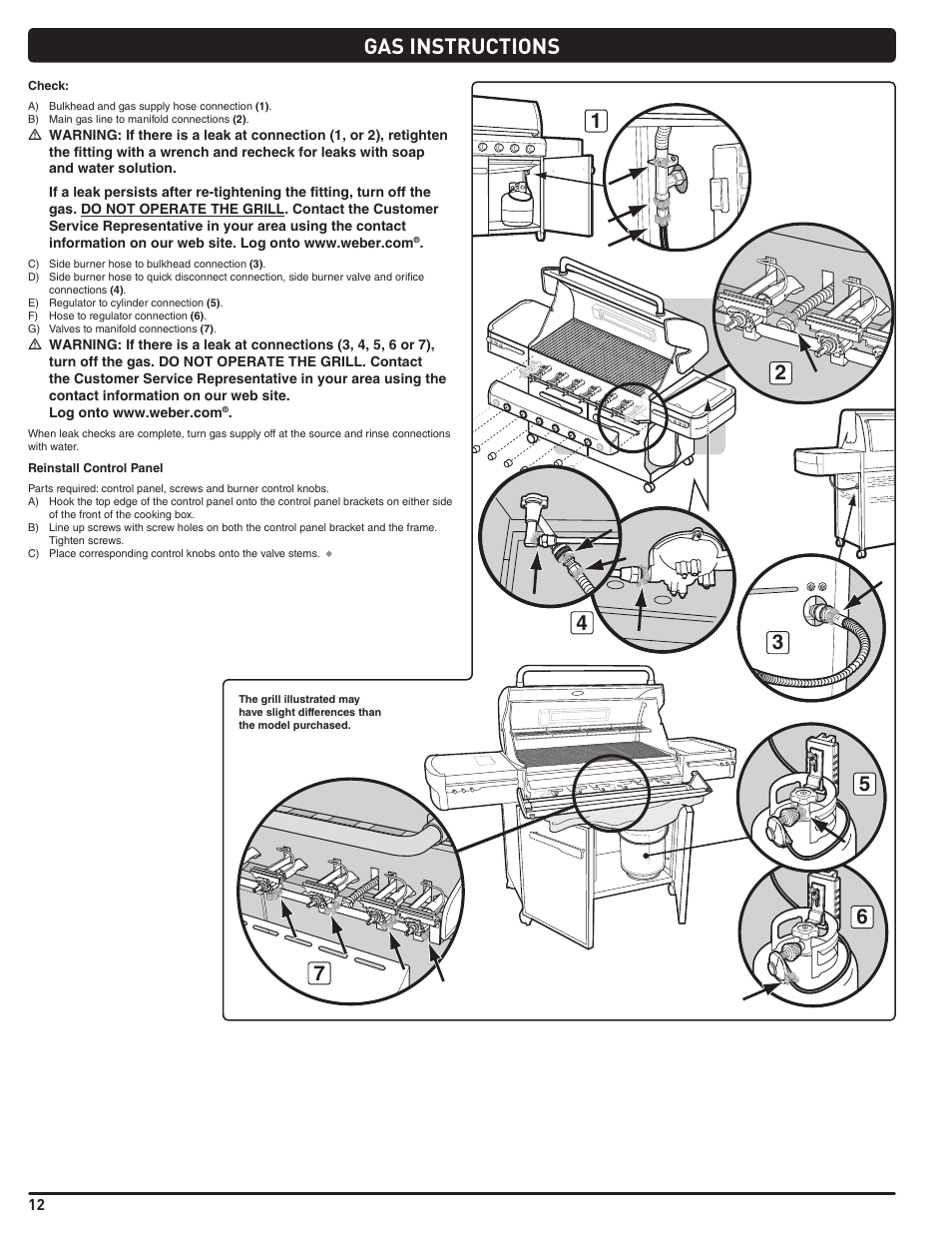 GAS INSTRUCTIONS

Check:

A) Bulkhead and gas supply hose connection (1).
B) Main gas line to manifold connections (2).

⚠ WARNING: If there is a leak at connection (1, or 2), retighten the fitting with a wrench and recheck for leaks with soap and water solution.

If a leak persists after re-tightening the fitting, turn off the gas. DO NOT OPERATE THE GRILL. Contact the Customer Service Representative in your area using the contact information on our web site. Log onto www.weber.com®.

C) Side burner hose to bulkhead connection (3).
D) Side burner hose to quick disconnect connection, side burner valve and orifice connections (4).
E) Regulator to cylinder connection (5).
F) Hose to regulator connection (6).
G) Valves to manifold connections (7).

⚠ WARNING: If there is a leak at connections (3, 4, 5, 6 or 7), turn off the gas. DO NOT OPERATE THE GRILL. Contact the Customer Service Representative in your area using the contact information on our web site. Log onto www.weber.com®.

When leak checks are complete, turn gas supply off at the source and rinse connections with water.

Reinstall Control Panel

Parts required: control panel, screws and burner control knobs.
A) Hook the top edge of the control panel onto the control panel brackets on either side of the front of the cooking box.
B) Line up screws with screw holes on both the control panel bracket and the frame. Tighten screws.
C) Place corresponding control knobs onto the valve stems. ◆

1

2

4

3

The grill illustrated may have slight differences than the model purchased.

5

6

7

12